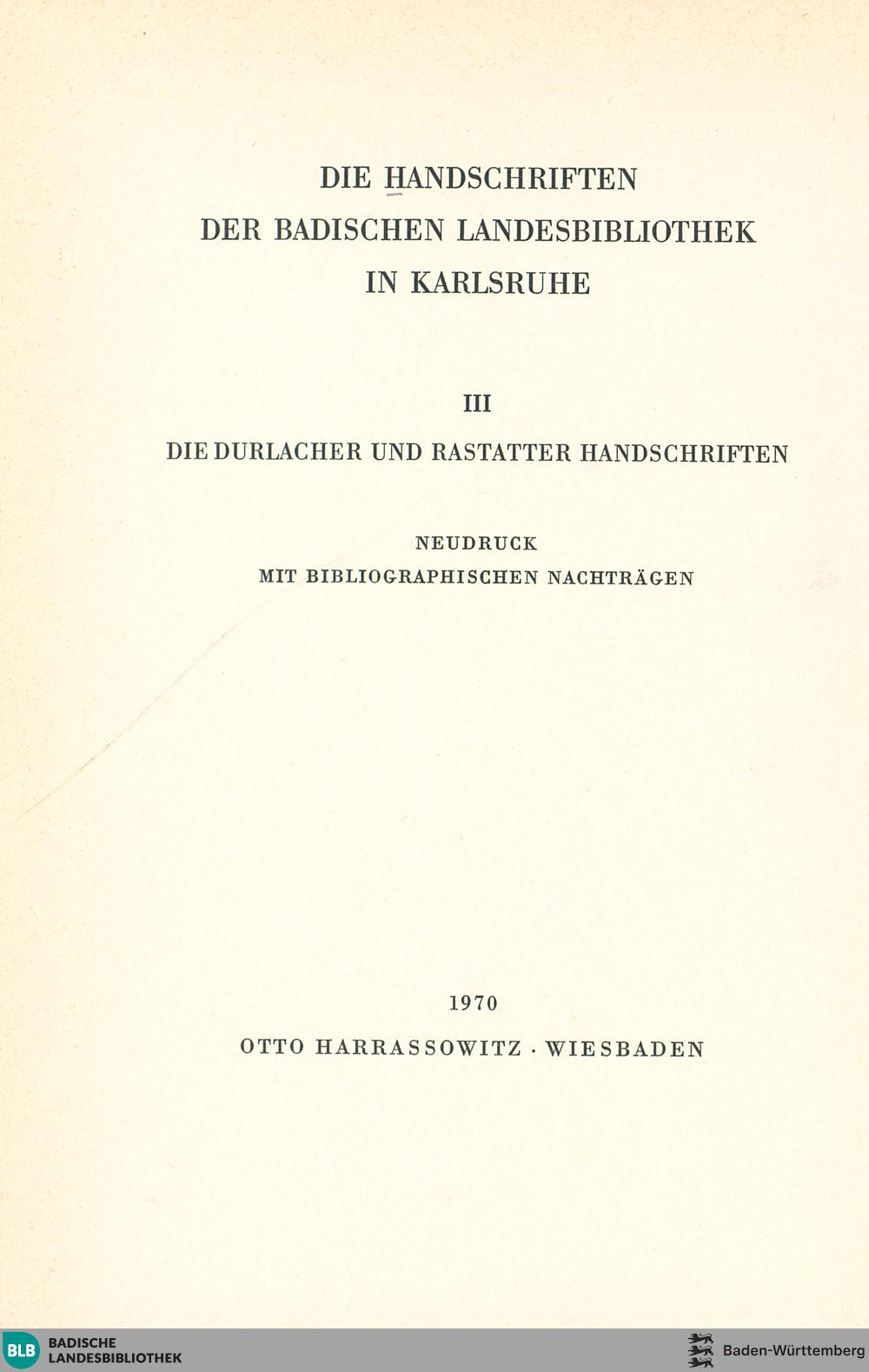 DIE HANDSCHRIFTEN
DER BADISCHEN LANDESBIBLIOTHEK
IN KARLSRUHE

III
DIE DURLACHER UND RASTATTER HANDSCHRIFTEN

NEUDRUCK
MIT BIBLIOGRAPHISCHEN NACHTRÄGEN

1970
OTTO HARRASSOWITZ · WIESBADEN

BLB BADISCHE LANDESBIBLIOTHEK

Baden-Württemberg